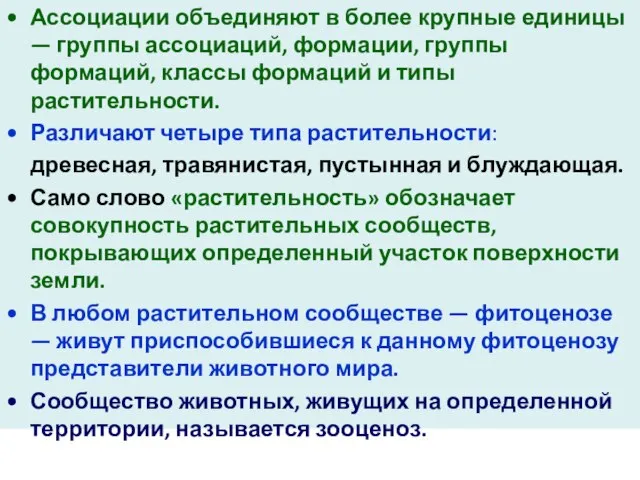 • Ассоциации объединяют в более крупные единицы — группы ассоциаций, формации, группы формаций, классы формаций и типы растительности.

• Различают четыре типа растительности: древесная, травянистая, пустынная и блуждающая.

• Само слово «растительность» обозначает совокупность растительных сообществ, покрывающих определенный участок поверхности земли.

• В любом растительном сообществе — фитоценозе — живут приспособившиеся к данному фитоценозу представители животного мира.

• Сообщество животных, живущих на определенной территории, называется зооценоз.